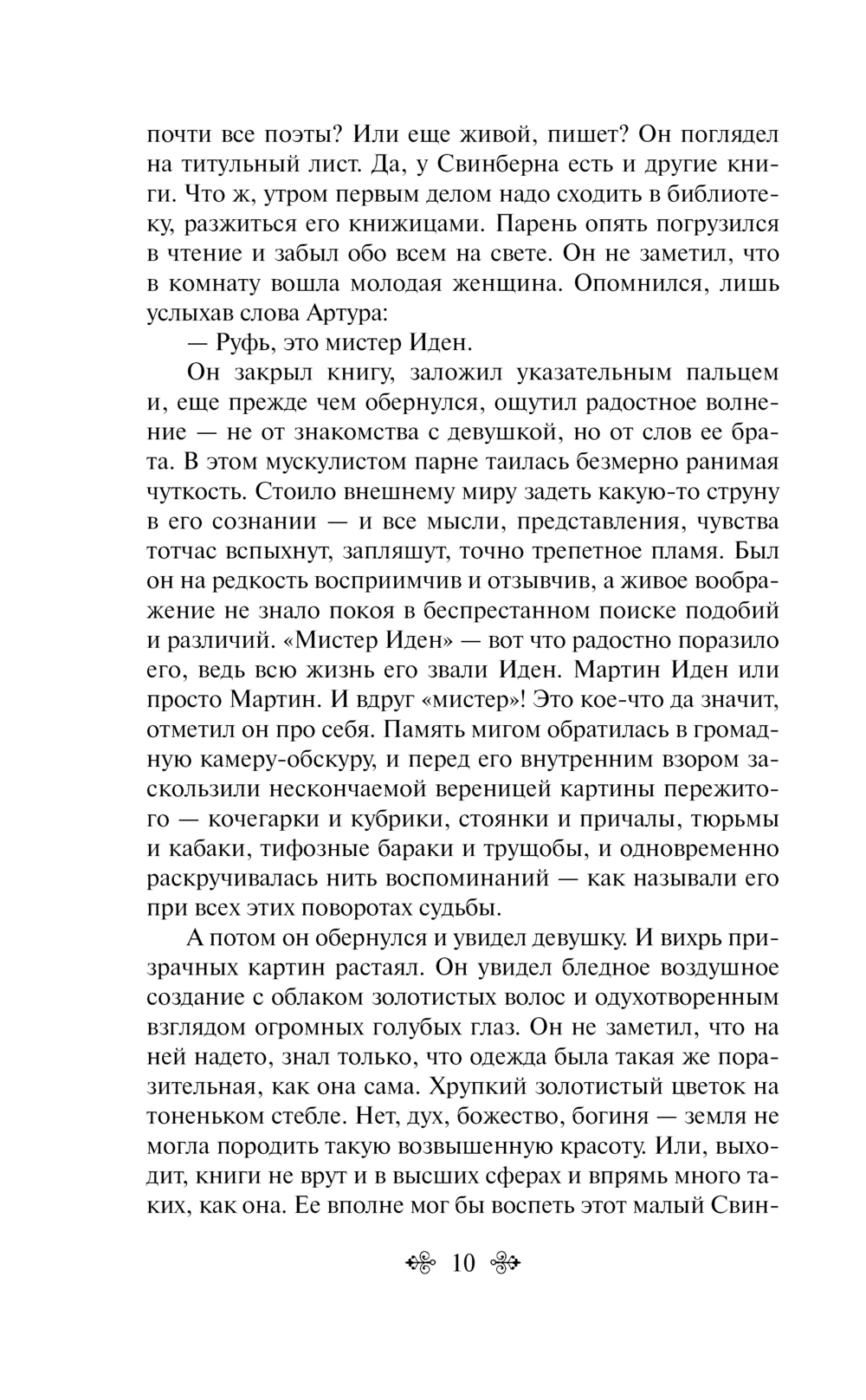 почти все поэты? Или еще живой, пишет? Он поглядел на титульный лист. Да, у Свинберна есть и другие книги. Что ж, утром первым делом надо сходить в библиотеку, разжиться его книжицами. Парень опять погрузился в чтение и забыл обо всем на свете. Он не заметил, что в комнату вошла молодая женщина. Опомнился, лишь услыхав слова Артура:

— Руфь, это мистер Иден.

Он закрыл книгу, заложил указательным пальцем и, еще прежде чем обернулся, ощутил радостное волнение — не от знакомства с девушкой, но от слов ее брата. В этом мускулистом парне таилась безмерно ранимая чуткость. Стоило внешнему миру задеть какую-то струну в его сознании — и все мысли, представления, чувства тотчас вспыхнут, запляшут, точно трепетное пламя. Был он на редкость восприимчив и отзывчив, а живое воображение не знало покоя в беспрестанном поиске подобий и различий. «Мистер Иден» — вот что радостно поразило его, ведь всю жизнь его звали Иден. Мартин Иден или просто Мартин. И вдруг «мистер»! Это кое-что да значит, отметил он про себя. Память мигом обратилась в громадную камеру-обскуру, и перед его внутренним взором заскользили нескончаемой вереницей картины пережитого — кочегарки и кубрики, стоянки и причалы, тюрьмы и кабаки, тифозные бараки и трущобы, и одновременно раскручивалась нить воспоминаний — как называли его при всех этих поворотах судьбы.

А потом он обернулся и увидел девушку. И вихрь призрачных картин растаял. Он увидел бледное воздушное создание с облаком золотистых волос и одухотворенным взглядом огромных голубых глаз. Он не заметил, что на ней надето, знал только, что одежда была такая же поразительная, как она сама. Хрупкий золотистый цветок на тоненьком стебле. Нет, дух, божество, богиня — земля не могла породить такую возвышенную красоту. Или, выходит, книги не врут и в высших сферах и впрямь много таких, как она. Ее вполне мог бы воспеть этот малый Свин-

10